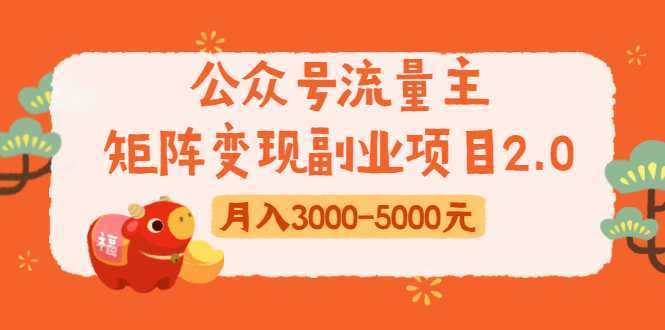 公众号流量主
矩阵变现副业项目2.0

月入3000-5000元

福